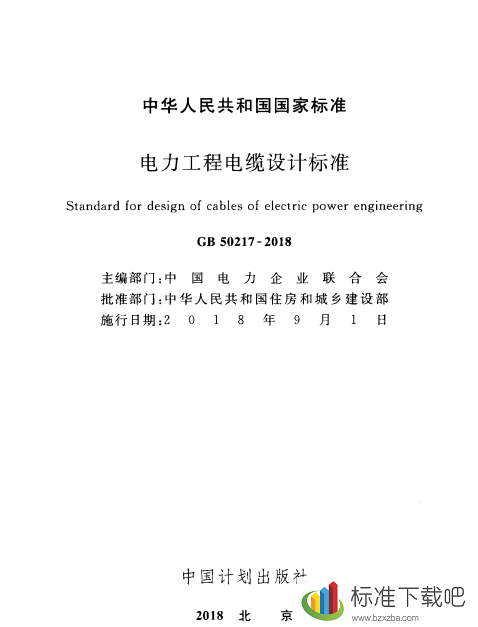 中华人民共和国国家标准

电力工程电缆设计标准

Standard for design of cables of electric power engineering

GB 50217-2018

主编部门：中 国 电 力 企 业 联 合 会
批准部门：中华人民共和国住房和城乡建设部
施行日期：2 0 1 8 年 9 月 1 日

中国计划出版社

2018 北 京

标准下载吧
www.bzxzba.com